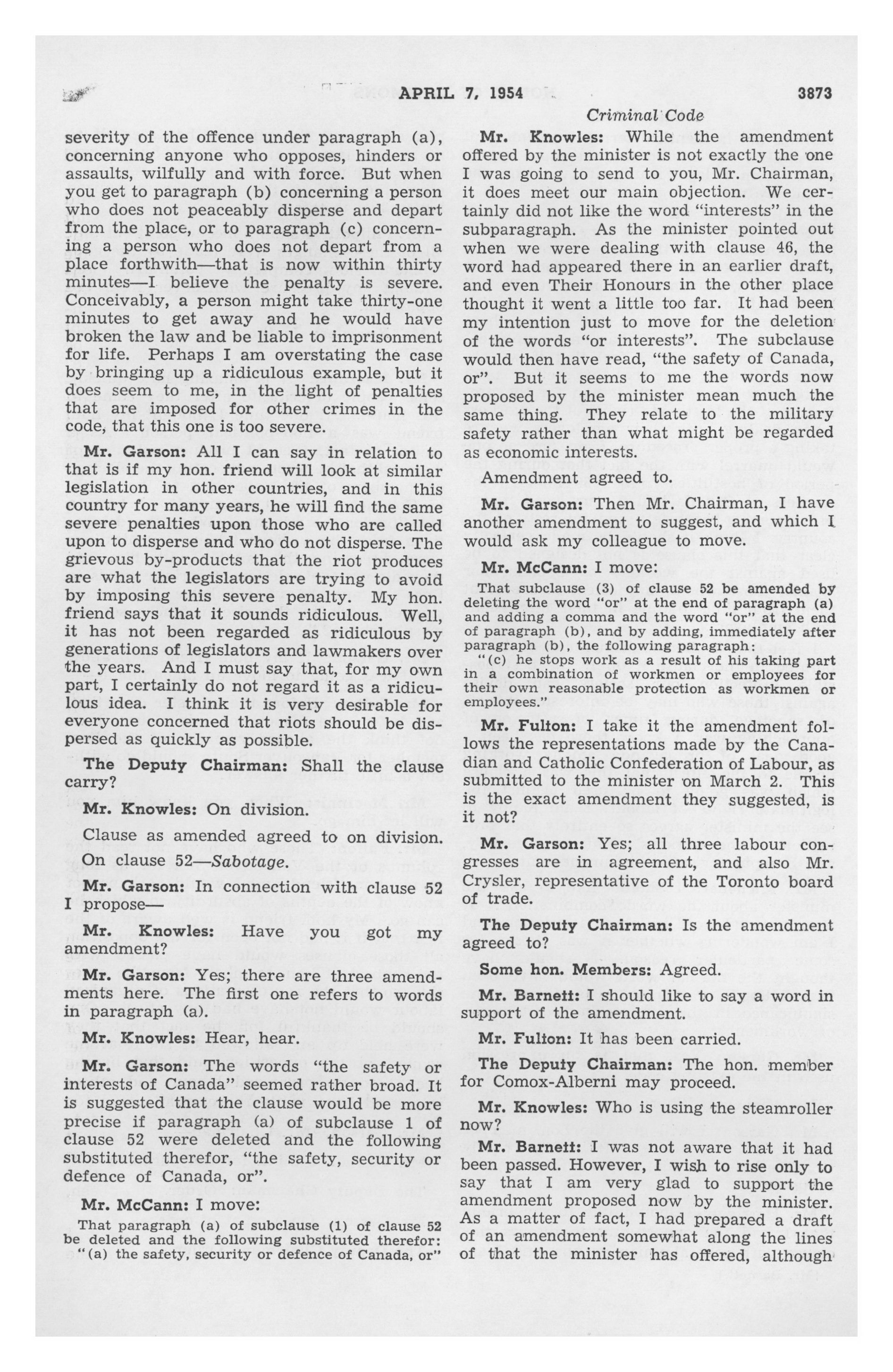 APRIL 7, 1954 3873

Criminal Code

severity of the offence under paragraph (a), concerning anyone who opposes, hinders or assaults, wilfully and with force. But when you get to paragraph (b) concerning a person who does not peaceably disperse and depart from the place, or to paragraph (c) concerning a person who does not depart from a place forthwith—that is now within thirty minutes—I believe the penalty is severe. Conceivably, a person might take thirty-one minutes to get away and he would have broken the law and be liable to imprisonment for life. Perhaps I am overstating the case by bringing up a ridiculous example, but it does seem to me, in the light of penalties that are imposed for other crimes in the code, that this one is too severe.

Mr. Garson: All I can say in relation to that is if my hon. friend will look at similar legislation in other countries, and in this country for many years, he will find the same severe penalties upon those who are called upon to disperse and who do not disperse. The grievous by-products that the riot produces are what the legislators are trying to avoid by imposing this severe penalty. My hon. friend says that it sounds ridiculous. Well, it has not been regarded as ridiculous by generations of legislators and lawmakers over the years. And I must say that, for my own part, I certainly do not regard it as a ridiculous idea. I think it is very desirable for everyone concerned that riots should be dispersed as quickly as possible.

The Deputy Chairman: Shall the clause carry?

Mr. Knowles: On division.

Clause as amended agreed to on division.

On clause 52—Sabotage.

Mr. Garson: In connection with clause 52 I propose—

Mr. Knowles: Have you got my amendment?

Mr. Garson: Yes; there are three amendments here. The first one refers to words in paragraph (a).

Mr. Knowles: Hear, hear.

Mr. Garson: The words "the safety or interests of Canada" seemed rather broad. It is suggested that the clause would be more precise if paragraph (a) of subclause 1 of clause 52 were deleted and the following substituted therefor, "the safety, security or defence of Canada, or".

Mr. McCann: I move:

That paragraph (a) of subclause (1) of clause 52 be deleted and the following substituted therefor: "(a) the safety, security or defence of Canada, or"

Mr. Knowles: While the amendment offered by the minister is not exactly the one I was going to send to you, Mr. Chairman, it does meet our main objection. We certainly did not like the word "interests" in the subparagraph. As the minister pointed out when we were dealing with clause 46, the word had appeared there in an earlier draft, and even Their Honours in the other place thought it went a little too far. It had been my intention just to move for the deletion of the words "or interests". The subclause would then have read, "the safety of Canada, or". But it seems to me the words now proposed by the minister mean much the same thing. They relate to the military safety rather than what might be regarded as economic interests.

Amendment agreed to.

Mr. Garson: Then Mr. Chairman, I have another amendment to suggest, and which I would ask my colleague to move.

Mr. McCann: I move:

That subclause (3) of clause 52 be amended by deleting the word "or" at the end of paragraph (a) and adding a comma and the word "or" at the end of paragraph (b), and by adding, immediately after paragraph (b), the following paragraph:
"(c) he stops work as a result of his taking part in a combination of workmen or employees for their own reasonable protection as workmen or employees."

Mr. Fulton: I take it the amendment follows the representations made by the Canadian and Catholic Confederation of Labour, as submitted to the minister on March 2. This is the exact amendment they suggested, is it not?

Mr. Garson: Yes; all three labour congresses are in agreement, and also Mr. Crysler, representative of the Toronto board of trade.

The Deputy Chairman: Is the amendment agreed to?

Some hon. Members: Agreed.

Mr. Barnett: I should like to say a word in support of the amendment.

Mr. Fulton: It has been carried.

The Deputy Chairman: The hon. member for Comox-Alberni may proceed.

Mr. Knowles: Who is using the steamroller now?

Mr. Barnett: I was not aware that it had been passed. However, I wish to rise only to say that I am very glad to support the amendment proposed now by the minister. As a matter of fact, I had prepared a draft of an amendment somewhat along the lines of that the minister has offered, although